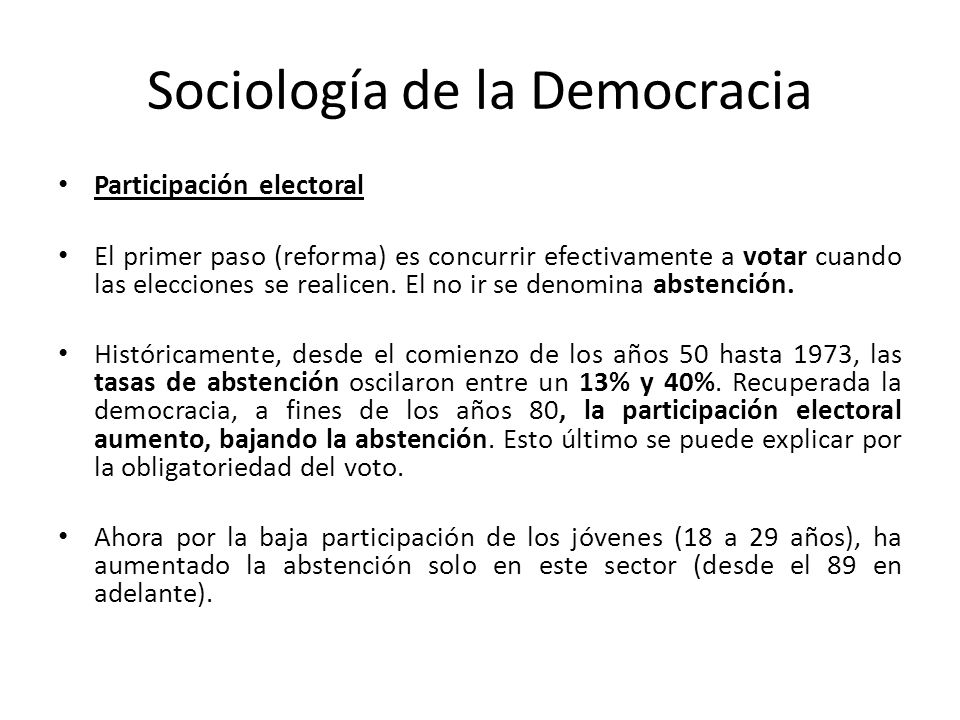 Sociología de la Democracia

• Participación electoral

• El primer paso (reforma) es concurrir efectivamente a votar cuando las elecciones se realicen. El no ir se denomina abstención.

• Históricamente, desde el comienzo de los años 50 hasta 1973, las tasas de abstención oscilaron entre un 13% y 40%. Recuperada la democracia, a fines de los años 80, la participación electoral aumento, bajando la abstención. Esto último se puede explicar por la obligatoriedad del voto.

• Ahora por la baja participación de los jóvenes (18 a 29 años), ha aumentado la abstención solo en este sector (desde el 89 en adelante).